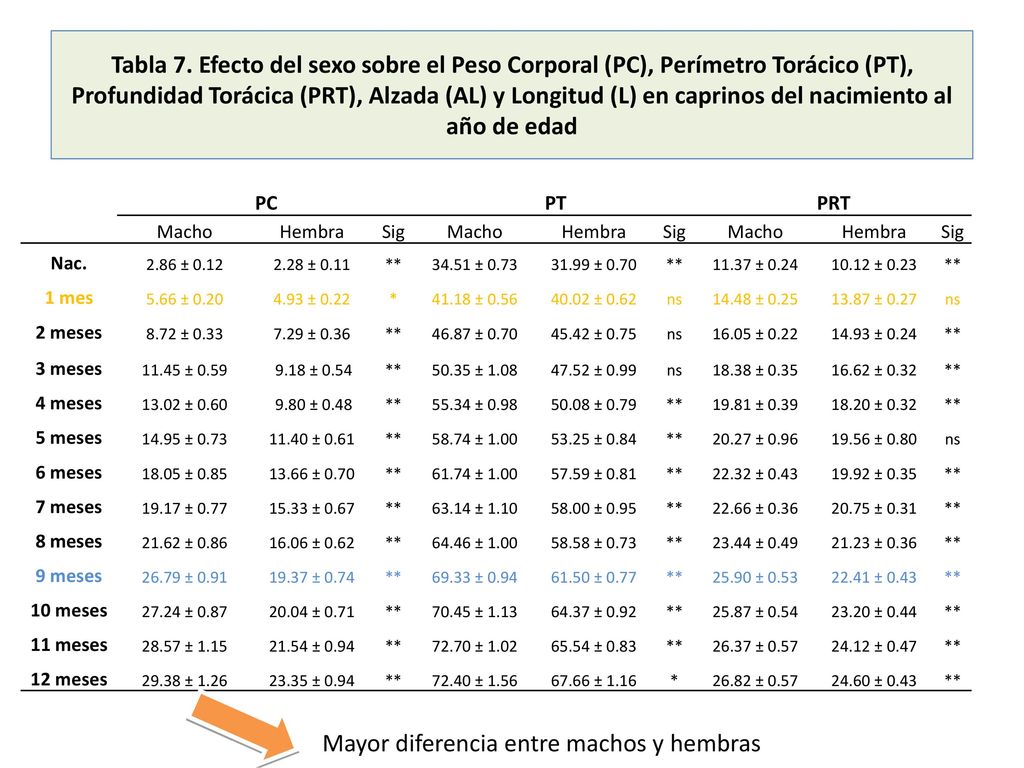 Tabla 7. Efecto del sexo sobre el Peso Corporal (PC), Perímetro Torácico (PT), Profundidad Torácica (PRT), Alzada (AL) y Longitud (L) en caprinos del nacimiento al año de edad

| | PC | | | PT | | | PRT | | |
|---|---|---|---|---|---|---|---|---|---|
| | Macho | Hembra | Sig | Macho | Hembra | Sig | Macho | Hembra | Sig |
| Nac. | 2.86 ± 0.12 | 2.28 ± 0.11 | ** | 34.51 ± 0.73 | 31.99 ± 0.70 | ** | 11.37 ± 0.24 | 10.12 ± 0.23 | ** |
| 1 mes | 5.66 ± 0.20 | 4.93 ± 0.22 | * | 41.18 ± 0.56 | 40.02 ± 0.62 | ns | 14.48 ± 0.25 | 13.87 ± 0.27 | ns |
| 2 meses | 8.72 ± 0.33 | 7.29 ± 0.36 | ** | 46.87 ± 0.70 | 45.42 ± 0.75 | ns | 16.05 ± 0.22 | 14.93 ± 0.24 | ** |
| 3 meses | 11.45 ± 0.59 | 9.18 ± 0.54 | ** | 50.35 ± 1.08 | 47.52 ± 0.99 | ns | 18.38 ± 0.35 | 16.62 ± 0.32 | ** |
| 4 meses | 13.02 ± 0.60 | 9.80 ± 0.48 | ** | 55.34 ± 0.98 | 50.08 ± 0.79 | ** | 19.81 ± 0.39 | 18.20 ± 0.32 | ** |
| 5 meses | 14.95 ± 0.73 | 11.40 ± 0.61 | ** | 58.74 ± 1.00 | 53.25 ± 0.84 | ** | 20.27 ± 0.96 | 19.56 ± 0.80 | ns |
| 6 meses | 18.05 ± 0.85 | 13.66 ± 0.70 | ** | 61.74 ± 1.00 | 57.59 ± 0.81 | ** | 22.32 ± 0.43 | 19.92 ± 0.35 | ** |
| 7 meses | 19.17 ± 0.77 | 15.33 ± 0.67 | ** | 63.14 ± 1.10 | 58.00 ± 0.95 | ** | 22.66 ± 0.36 | 20.75 ± 0.31 | ** |
| 8 meses | 21.62 ± 0.86 | 16.06 ± 0.62 | ** | 64.46 ± 1.00 | 58.58 ± 0.73 | ** | 23.44 ± 0.49 | 21.23 ± 0.36 | ** |
| 9 meses | 26.79 ± 0.91 | 19.37 ± 0.74 | ** | 69.33 ± 0.94 | 61.50 ± 0.77 | ** | 25.90 ± 0.53 | 22.41 ± 0.43 | ** |
| 10 meses | 27.24 ± 0.87 | 20.04 ± 0.71 | ** | 70.45 ± 1.13 | 64.37 ± 0.92 | ** | 25.87 ± 0.54 | 23.20 ± 0.44 | ** |
| 11 meses | 28.57 ± 1.15 | 21.54 ± 0.94 | ** | 72.70 ± 1.02 | 65.54 ± 0.83 | ** | 26.37 ± 0.57 | 24.12 ± 0.47 | ** |
| 12 meses | 29.38 ± 1.26 | 23.35 ± 0.94 | ** | 72.40 ± 1.56 | 67.66 ± 1.16 | * | 26.82 ± 0.57 | 24.60 ± 0.43 | ** |

Mayor diferencia entre machos y hembras